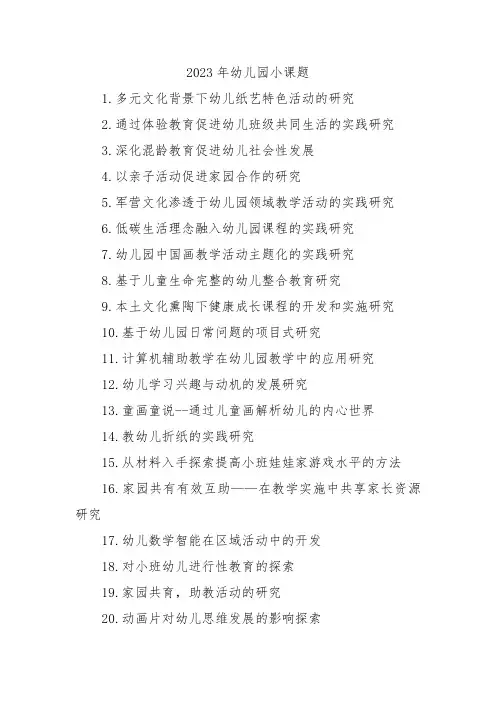 2023 年幼儿园小课题

1. 多元文化背景下幼儿纸艺特色活动的研究

2. 通过体验教育促进幼儿班级共同生活的实践研究

3. 深化混龄教育促进幼儿社会性发展

4. 以亲子活动促进家园合作的研究

5. 军营文化渗透于幼儿园领域教学活动的实践研究

6. 低碳生活理念融入幼儿园课程的实践研究

7. 幼儿园中国画教学活动主题化的实践研究

8. 基于儿童生命完整的幼儿整合教育研究

9. 本土文化熏陶下健康成长课程的开发和实施研究

10. 基于幼儿园日常问题的项目式研究

11. 计算机辅助教学在幼儿园教学中的应用研究

12. 幼儿学习兴趣与动机的发展研究

13. 童画童说--通过儿童画解析幼儿的内心世界

14. 教幼儿折纸的实践研究

15. 从材料入手探索提高小班娃娃家游戏水平的方法

16. 家园共有有效互助——在教学实施中共享家长资源研究

17. 幼儿数学智能在区域活动中的开发

18. 对小班幼儿进行性教育的探索

19. 家园共育，助教活动的研究

20. 动画片对幼儿思维发展的影响探索